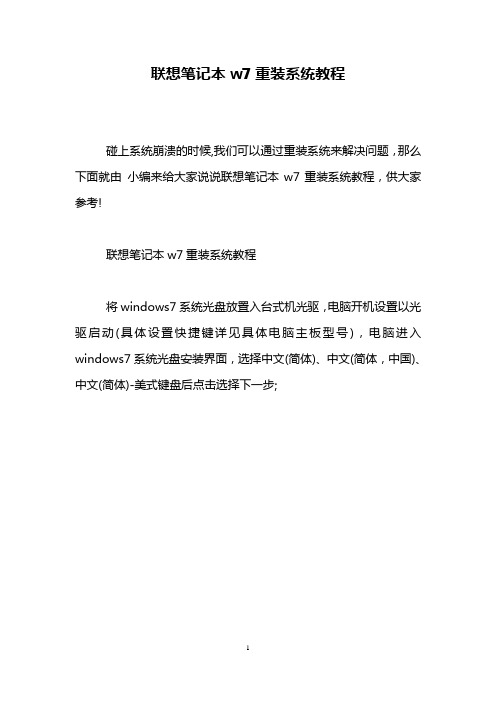 联想笔记本 w7 重装系统教程

碰上系统崩溃的时候,我们可以通过重装系统来解决问题，那么下面就由 小编来给大家说说联想笔记本 w7 重装系统教程，供大家参考!

联想笔记本 w7 重装系统教程

将 windows7 系统光盘放置入台式机光驱，电脑开机设置以光驱启动(具体设置快捷键详见具体电脑主板型号)，电脑进入 windows7 系统光盘安装界面，选择中文(简体)、中文(简体，中国)、中文(简体)-美式键盘后点击选择下一步;

1